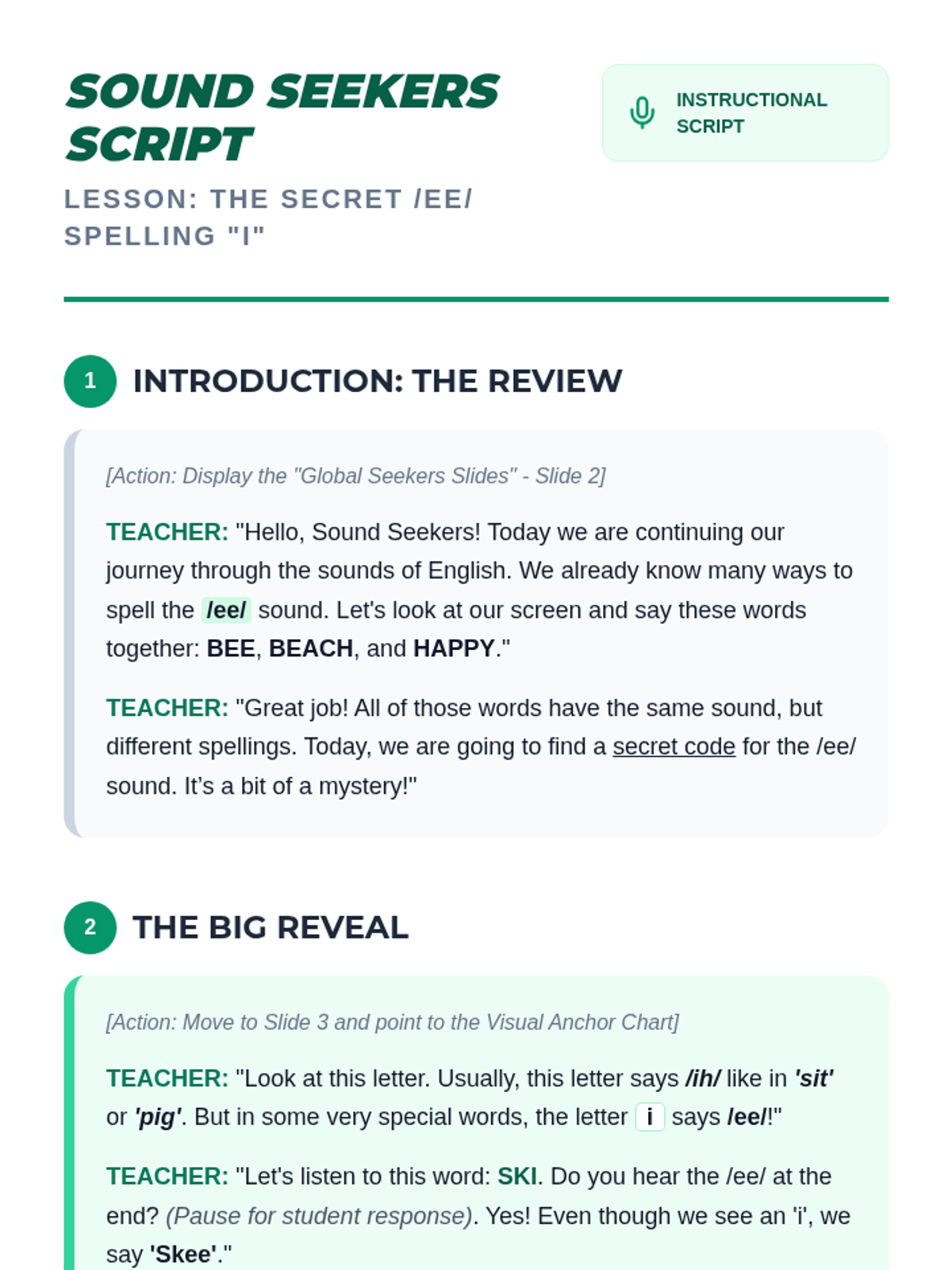 SOUND SEEKERS SCRIPT

LESSON: THE SECRET /EE/ SPELLING "I"

INSTRUCTIONAL SCRIPT

1 INTRODUCTION: THE REVIEW

[Action: Display the "Global Seekers Slides" - Slide 2]

TEACHER: "Hello, Sound Seekers! Today we are continuing our journey through the sounds of English. We already know many ways to spell the /ee/ sound. Let's look at our screen and say these words together: BEE, BEACH, and HAPPY."

TEACHER: "Great job! All of those words have the same sound, but different spellings. Today, we are going to find a secret code for the /ee/ sound. It's a bit of a mystery!"

2 THE BIG REVEAL

[Action: Move to Slide 3 and point to the Visual Anchor Chart]

TEACHER: "Look at this letter. Usually, this letter says /ih/ like in 'sit' or 'pig'. But in some very special words, the letter i says /ee/!"

TEACHER: "Let's listen to this word: SKI. Do you hear the /ee/ at the end? (Pause for student response). Yes! Even though we see an 'i', we say 'Skee'."